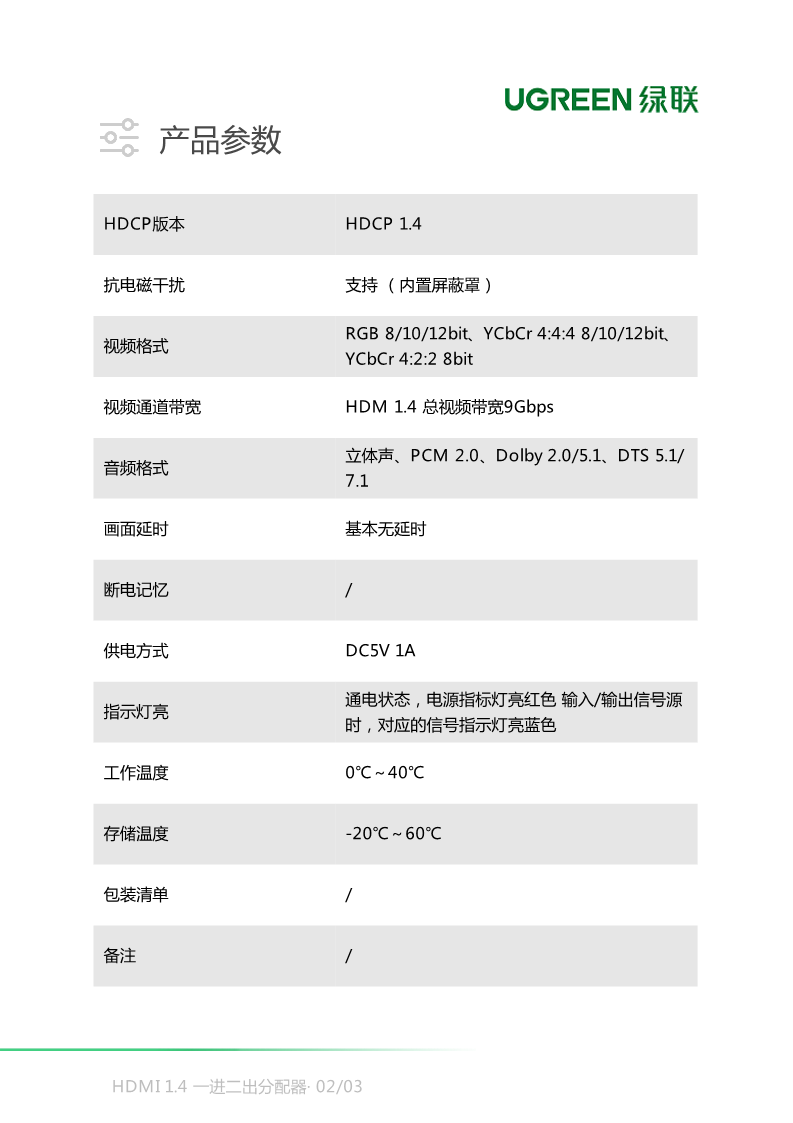 UGREEN 绿联

产品参数

| HDCP版本 | HDCP 1.4 |
|---|---|
| 抗电磁干扰 | 支持 （内置屏蔽罩） |
| 视频格式 | RGB 8/10/12bit、YCbCr 4:4:4 8/10/12bit、YCbCr 4:2:2 8bit |
| 视频通道带宽 | HDM 1.4 总视频带宽9Gbps |
| 音频格式 | 立体声、PCM 2.0、Dolby 2.0/5.1、DTS 5.1/7.1 |
| 画面延时 | 基本无延时 |
| 断电记忆 | / |
| 供电方式 | DC5V 1A |
| 指示灯亮 | 通电状态，电源指标灯亮红色 输入/输出信号源时，对应的信号指示灯亮蓝色 |
| 工作温度 | 0℃～40℃ |
| 存储温度 | -20℃～60℃ |
| 包装清单 | / |
| 备注 | / |

HDMI 1.4 一进二出分配器· 02/03